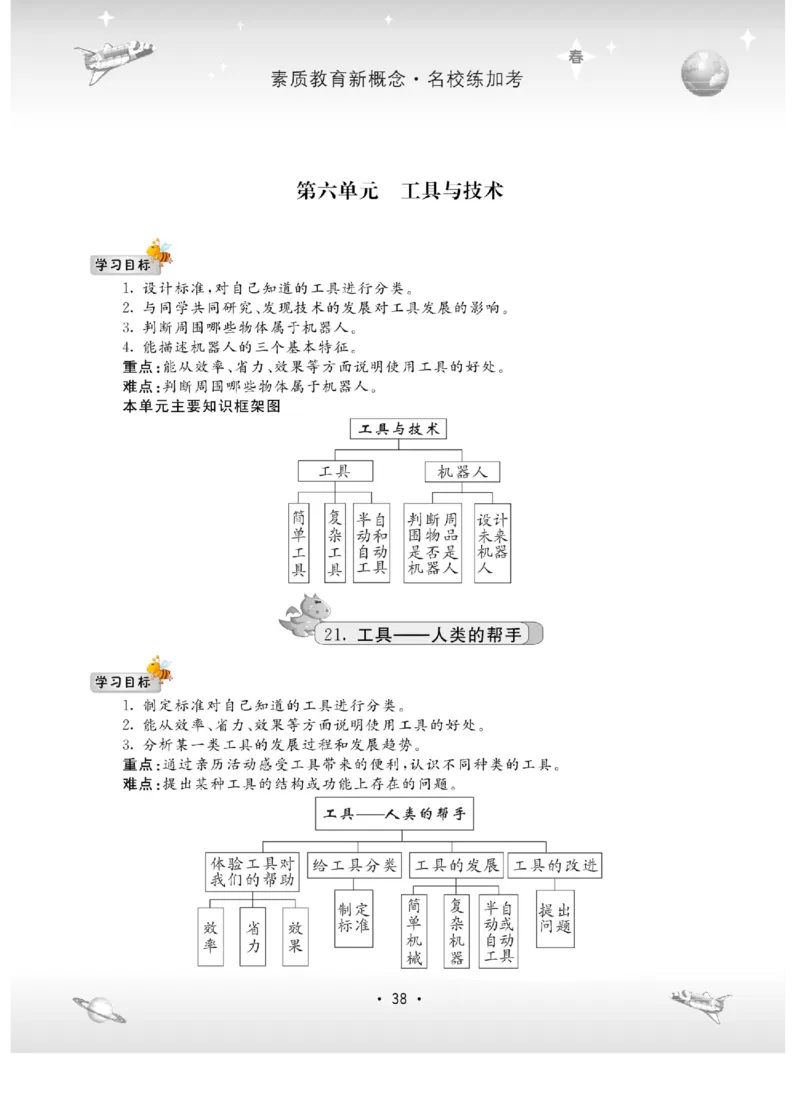 春

素质教育新概念·名校练加考

第六单元　工具与技术

学习目标

1. 设计标准,对自己知道的工具进行分类。
2. 与同学共同研究、发现技术的发展对工具发展的影响。
3. 判断周围哪些物体属于机器人。
4. 能描述机器人的三个基本特征。
重点:能从效率、省力、效果等方面说明使用工具的好处。
难点:判断周围哪些物体属于机器人。
本单元主要知识框架图

工具与技术
工具
机器人
简单工具
复杂工具
半自动和自动工具
判断周围物品是否是机器人
设计未来机器人

21. 工具——人类的帮手

学习目标

1. 制定标准对自己知道的工具进行分类。
2. 能从效率、省力、效果等方面说明使用工具的好处。
3. 分析某一类工具的发展过程和发展趋势。
重点:通过亲历活动感受工具带来的便利,认识不同种类的工具。
难点:提出某种工具的结构或功能上存在的问题。

工具——人类的帮手
体验工具对我们的帮助
给工具分类
工具的发展
工具的改进
效率
省力
效果
制定标准
简单机械
复杂机器
半自动或自动工具
提出问题

· 38 ·